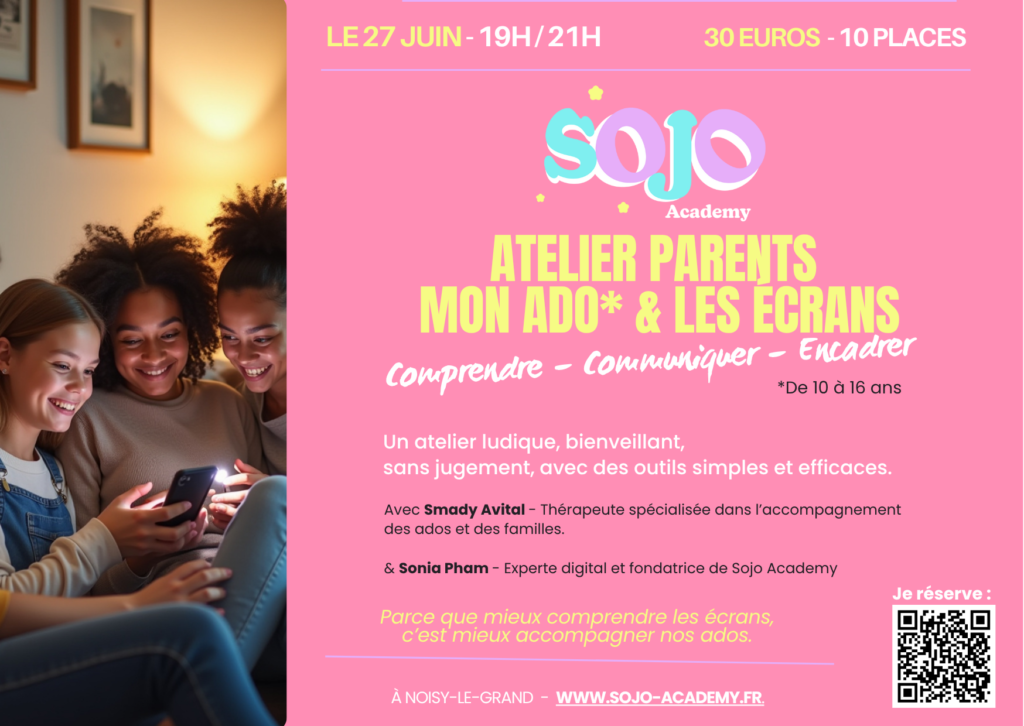 LE 27 JUIN - 19H / 21H

30 EUROS - 10 PLACES

SOJO
Academy

ATELIER PARENTS
MON ADO* & LES ÉCRANS

Comprendre - Communiquer - Encadrer

*De 10 à 16 ans

Un atelier ludique, bienveillant, sans jugement, avec des outils simples et efficaces.

Avec Smady Avital - Thérapeute spécialisée dans l'accompagnement des ados et des familles.

& Sonia Pham - Experte digital et fondatrice de Sojo Academy

Parce que mieux comprendre les écrans, c'est mieux accompagner nos ados.

Je réserve :

À NOISY-LE-GRAND - WWW.SOJO-ACADEMY.FR.